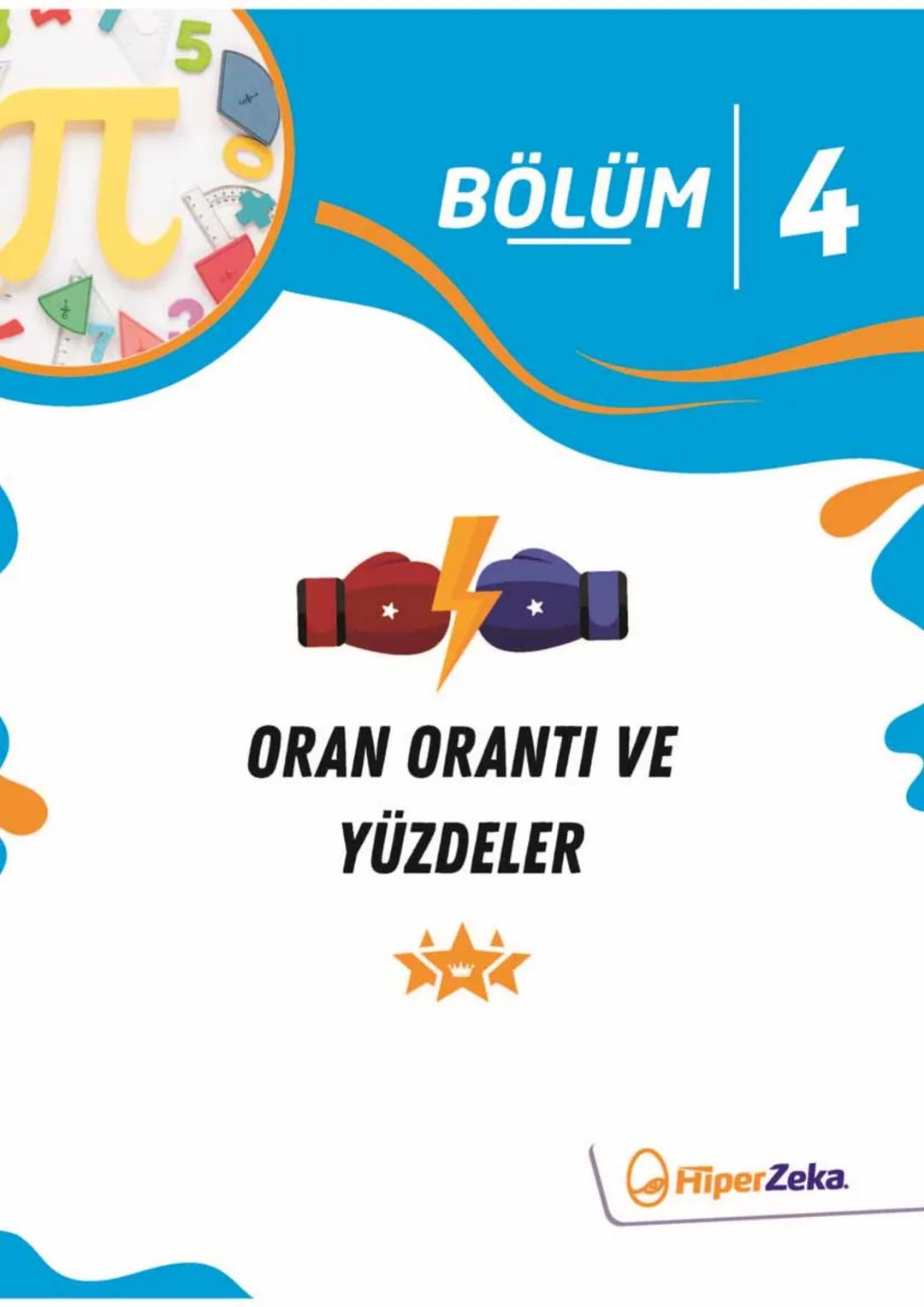 BÖLÜM 4

ORAN ORANTI VE YÜZDELER

HiperZeka.